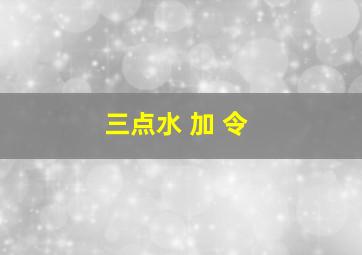 三点水 加 令